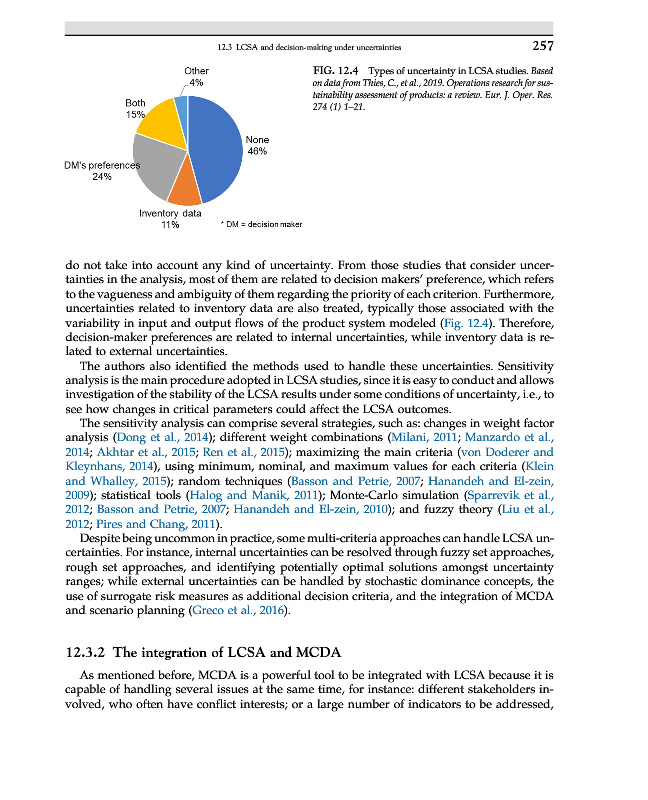 12.3 LCSA and decision-making under uncertainties 257

Other
4%
Both
15%
None
46%
DM's preferences
24%
Inventory data
11%
* DM = decision maker

FIG. 12.4 Types of uncertainty in LCSA studies. Based on data from Thies, C., et al., 2019. Operations research for sustainability assessment of products: a review. Eur. J. Oper. Res. 274 (1) 1–21.

do not take into account any kind of uncertainty. From those studies that consider uncertainties in the analysis, most of them are related to decision makers' preference, which refers to the vagueness and ambiguity of them regarding the priority of each criterion. Furthermore, uncertainties related to inventory data are also treated, typically those associated with the variability in input and output flows of the product system modeled (Fig. 12.4). Therefore, decision-maker preferences are related to internal uncertainties, while inventory data is related to external uncertainties.

The authors also identified the methods used to handle these uncertainties. Sensitivity analysis is the main procedure adopted in LCSA studies, since it is easy to conduct and allows investigation of the stability of the LCSA results under some conditions of uncertainty, i.e., to see how changes in critical parameters could affect the LCSA outcomes.

The sensitivity analysis can comprise several strategies, such as: changes in weight factor analysis (Dong et al., 2014); different weight combinations (Milani, 2011; Manzardo et al., 2014; Akhtar et al., 2015; Ren et al., 2015); maximizing the main criteria (von Doderer and Kleynhans, 2014), using minimum, nominal, and maximum values for each criteria (Klein and Whalley, 2015); random techniques (Basson and Petrie, 2007; Hanandeh and El-zein, 2009); statistical tools (Halog and Manik, 2011); Monte-Carlo simulation (Sparrevik et al., 2012; Basson and Petrie, 2007; Hanandeh and El-zein, 2010); and fuzzy theory (Liu et al., 2012; Pires and Chang, 2011).

Despite being uncommon in practice, some multi-criteria approaches can handle LCSA uncertainties. For instance, internal uncertainties can be resolved through fuzzy set approaches, rough set approaches, and identifying potentially optimal solutions amongst uncertainty ranges; while external uncertainties can be handled by stochastic dominance concepts, the use of surrogate risk measures as additional decision criteria, and the integration of MCDA and scenario planning (Greco et al., 2016).

12.3.2 The integration of LCSA and MCDA

As mentioned before, MCDA is a powerful tool to be integrated with LCSA because it is capable of handling several issues at the same time, for instance: different stakeholders involved, who often have conflict interests; or a large number of indicators to be addressed,